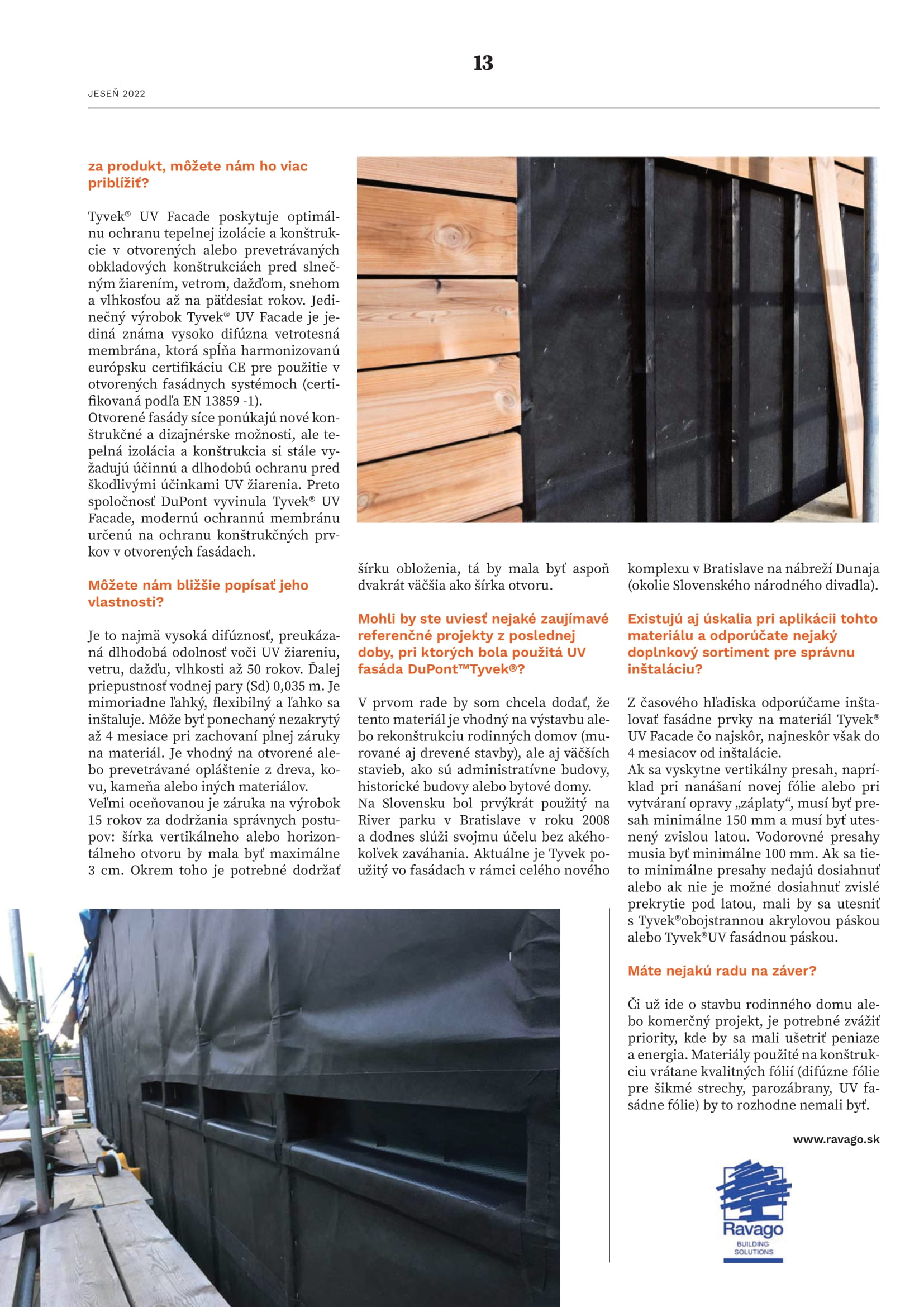 13

JESEŇ 2022

za produkt, môžete nám ho viac priblížiť?

Tyvek® UV Facade poskytuje optimálnu ochranu tepelnej izolácie a konštrukcie v otvorených alebo prevetrávaných obkladových konštrukciách pred slnečným žiarením, vetrom, dažďom, snehom a vlhkosťou až na päťdesiat rokov. Jedinečný výrobok Tyvek® UV Facade je jediná známa vysoko difúzna vetrotesná membrána, ktorá spĺňa harmonizovanú európsku certifikáciu CE pre použitie v otvorených fasádnych systémoch (certifikovaná podľa EN 13859 -1).
Otvorené fasády síce ponúkajú nové konštrukčné a dizajnérske možnosti, ale tepelná izolácia a konštrukcia si stále vyžadujú účinnú a dlhodobú ochranu pred škodlivými účinkami UV žiarenia. Preto spoločnosť DuPont vyvinula Tyvek® UV Facade, modernú ochrannú membránu určenú na ochranu konštrukčných prvkov v otvorených fasádach.

Môžete nám bližšie popísať jeho vlastnosti?

Je to najmä vysoká difúznosť, preukázaná dlhodobá odolnosť voči UV žiareniu, vetru, dažďu, vlhkosti až 50 rokov. Ďalej priepustnosť vodnej pary (Sd) 0,035 m. Je mimoriadne ľahký, flexibilný a ľahko sa inštaluje. Môže byť ponechaný nezakrytý až 4 mesiace pri zachovaní plnej záruky na materiál. Je vhodný na otvorené alebo prevetrávané opláštenie z dreva, kovu, kameňa alebo iných materiálov.
Veľmi oceňovanou je záruka na výrobok 15 rokov za dodržania správnych postupov: šírka vertikálneho alebo horizontálneho otvoru by mala byť maximálne 3 cm. Okrem toho je potrebné dodržať šírku obloženia, tá by mala byť aspoň dvakrát väčšia ako šírka otvoru.

Mohli by ste uviesť nejaké zaujímavé referenčné projekty z poslednej doby, pri ktorých bola použitá UV fasáda DuPont™Tyvek®?

V prvom rade by som chcela dodať, že tento materiál je vhodný na výstavbu alebo rekonštrukciu rodinných domov (murované aj drevené stavby), ale aj väčších stavieb, ako sú administratívne budovy, historické budovy alebo bytové domy.
Na Slovensku bol prvýkrát použitý na River parku v Bratislave v roku 2008 a dodnes slúži svojmu účelu bez akéhokoľvek zaváhania. Aktuálne je Tyvek použitý vo fasádach v rámci celého nového komplexu v Bratislave na nábreží Dunaja (okolie Slovenského národného divadla).

Existujú aj úskalia pri aplikácii tohto materiálu a odporúčate nejaký doplnkový sortiment pre správnu inštaláciu?

Z časového hľadiska odporúčame inštalovať fasádne prvky na materiál Tyvek® UV Facade čo najskôr, najneskôr však do 4 mesiacov od inštalácie.
Ak sa vyskytne vertikálny presah, napríklad pri nanášaní novej fólie alebo pri vytváraní opravy „záplaty“, musí byť presah minimálne 150 mm a musí byť utesnený zvislou latou. Vodorovné presahy musia byť minimálne 100 mm. Ak sa tieto minimálne presahy nedajú dosiahnuť alebo ak nie je možné dosiahnuť zvislé prekrytie pod latou, mali by sa utesniť s Tyvek®obojstrannou akrylovou páskou alebo Tyvek®UV fasádnou páskou.

Máte nejakú radu na záver?

Či už ide o stavbu rodinného domu alebo komerčný projekt, je potrebné zvážiť priority, kde by sa mali ušetriť peniaze a energia. Materiály použité na konštrukciu vrátane kvalitných fólií (difúzne fólie pre šikmé strechy, parozábrany, UV fasádne fólie) by to rozhodne nemali byť.

www.ravago.sk

Ravago
BUILDING SOLUTIONS